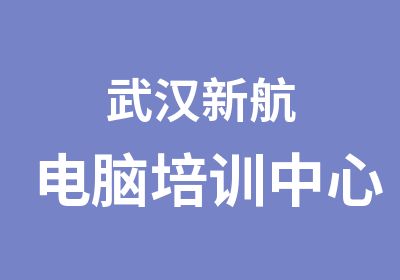 武汉新航
电脑培训中心